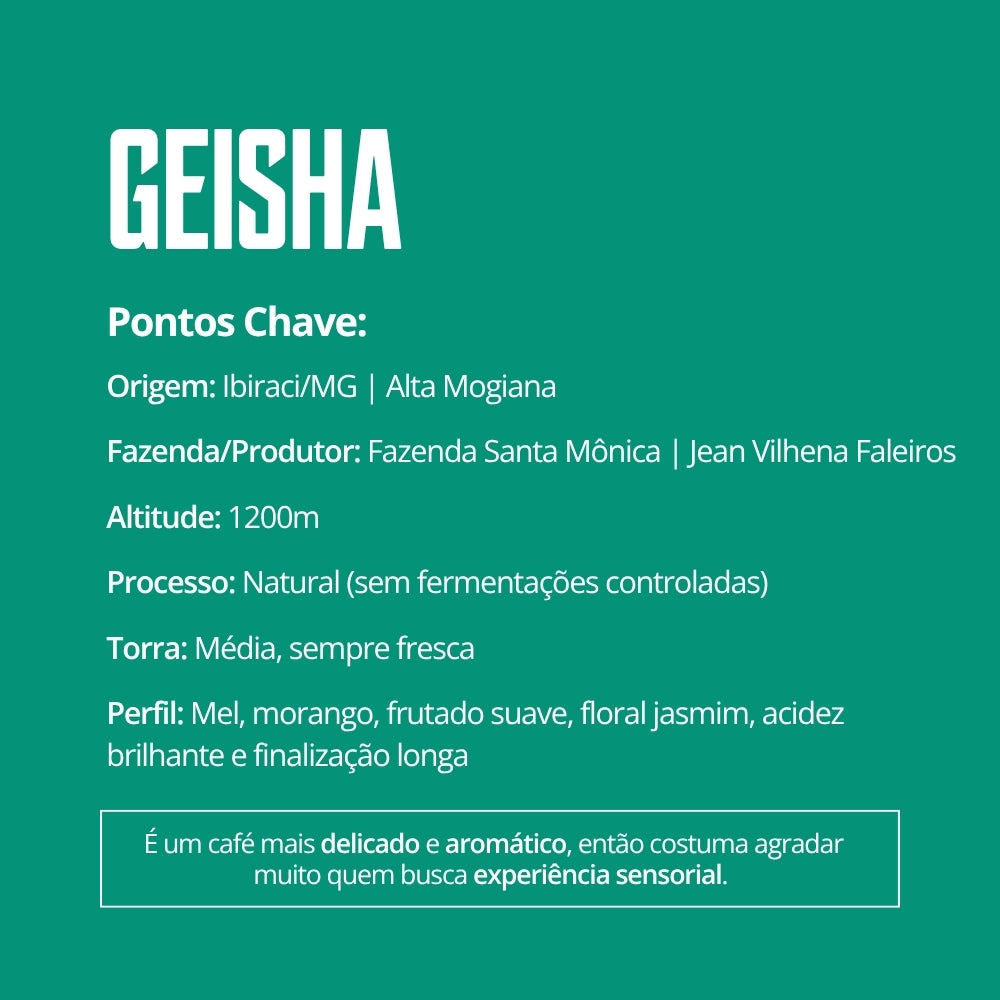 GEISHA

Pontos Chave:

Origem: Ibiraci/MG | Alta Mogiana

Fazenda/Produtor: Fazenda Santa Mônica | Jean Vilhena Faleiros

Altitude: 1200m

Processo: Natural (sem fermentações controladas)

Torra: Média, sempre fresca

Perfil: Mel, morango, frutado suave, floral jasmim, acidez brilhante e finalização longa

É um café mais delicado e aromático, então costuma agradar muito quem busca experiência sensorial.